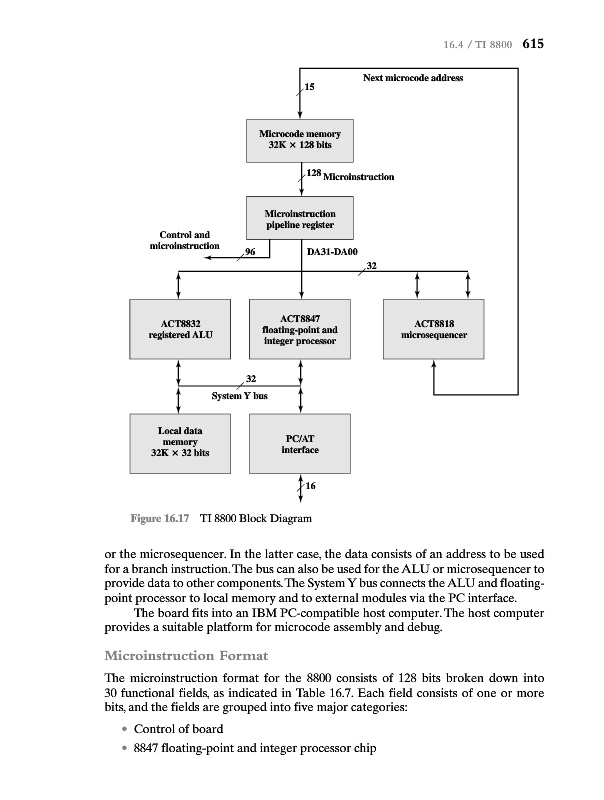 16.4 / TI 8800 615

Next microcode address

15

Microcode memory
32K × 128 bits

128 Microinstruction

Microinstruction
pipeline register

Control and
microinstruction

96

DA31-DA00

32

ACT8832
registered ALU

ACT8847
floating-point and
integer processor

ACT8818
microsequencer

32

System Y bus

Local data
memory
32K × 32 bits

PC/AT
interface

16

Figure 16.17 TI 8800 Block Diagram

or the microsequencer. In the latter case, the data consists of an address to be used for a branch instruction. The bus can also be used for the ALU or microsequencer to provide data to other components. The System Y bus connects the ALU and floating-point processor to local memory and to external modules via the PC interface.

The board fits into an IBM PC-compatible host computer. The host computer provides a suitable platform for microcode assembly and debug.

Microinstruction Format

The microinstruction format for the 8800 consists of 128 bits broken down into 30 functional fields, as indicated in Table 16.7. Each field consists of one or more bits, and the fields are grouped into five major categories:

• Control of board

• 8847 floating-point and integer processor chip